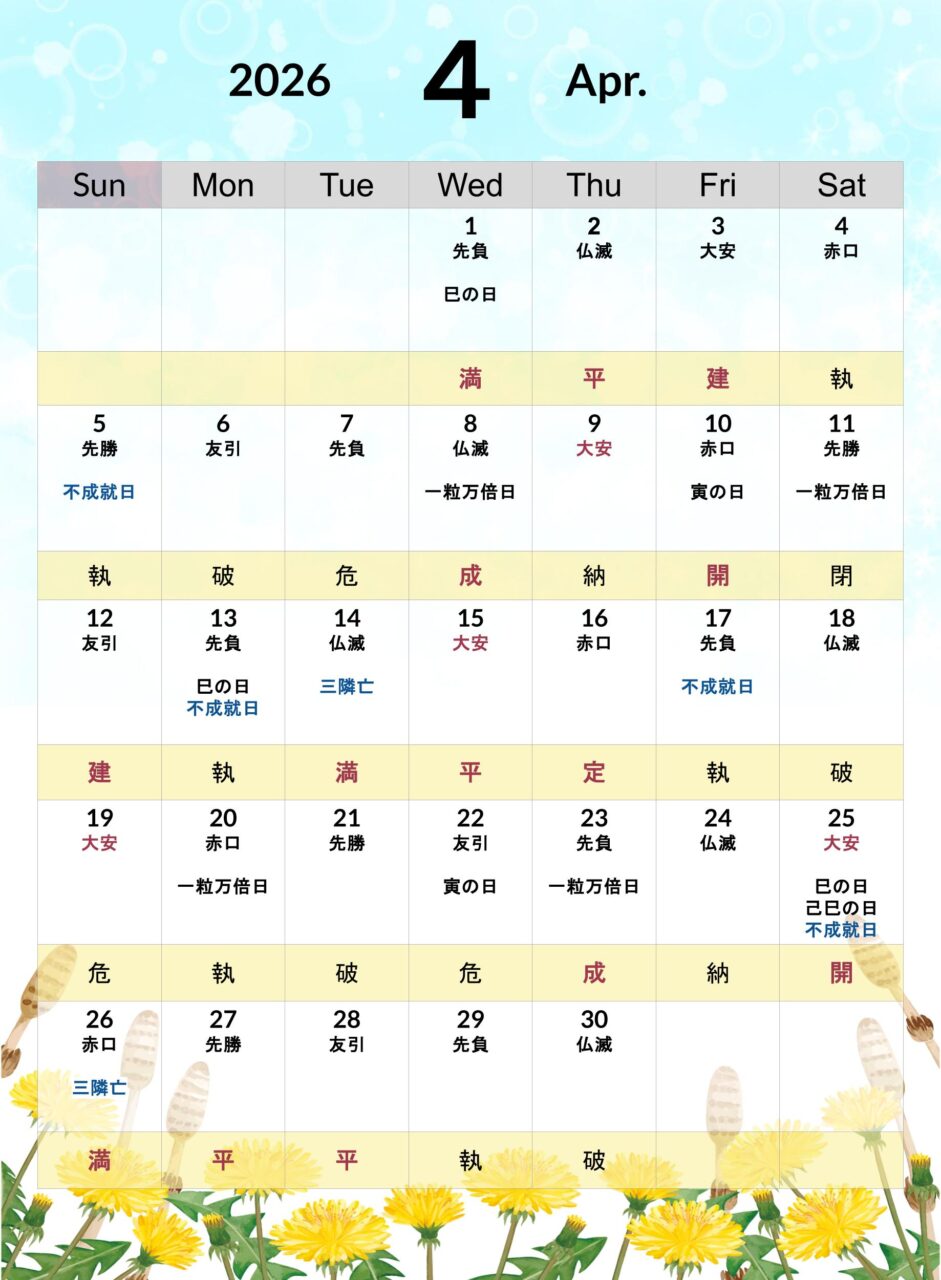 2026 4 Apr.

| Sun | Mon | Tue | Wed | Thu | Fri | Sat |
|---|---|---|---|---|---|---|
| | | | 1 先負 巳の日 | 2 仏滅 | 3 大安 | 4 赤口 |
| | | | 満 | 平 | 建 | 執 |
| 5 先勝 不成就日 | 6 友引 | 7 先負 | 8 仏滅 一粒万倍日 | 9 大安 | 10 赤口 寅の日 | 11 先勝 一粒万倍日 |
| 執 | 破 | 危 | 成 | 納 | 開 | 閉 |
| 12 友引 | 13 先負 巳の日 不成就日 | 14 仏滅 三隣亡 | 15 大安 | 16 赤口 | 17 先負 不成就日 | 18 仏滅 |
| 建 | 執 | 満 | 平 | 定 | 執 | 破 |
| 19 大安 | 20 赤口 一粒万倍日 | 21 先勝 | 22 友引 寅の日 | 23 先負 一粒万倍日 | 24 仏滅 | 25 大安 巳の日 己巳の日 不成就日 |
| 危 | 執 | 破 | 危 | 成 | 納 | 開 |
| 26 赤口 三隣亡 | 27 先勝 | 28 友引 | 29 先負 | 30 仏滅 | | |
| 満 | 平 | 平 | 執 | 破 | | |